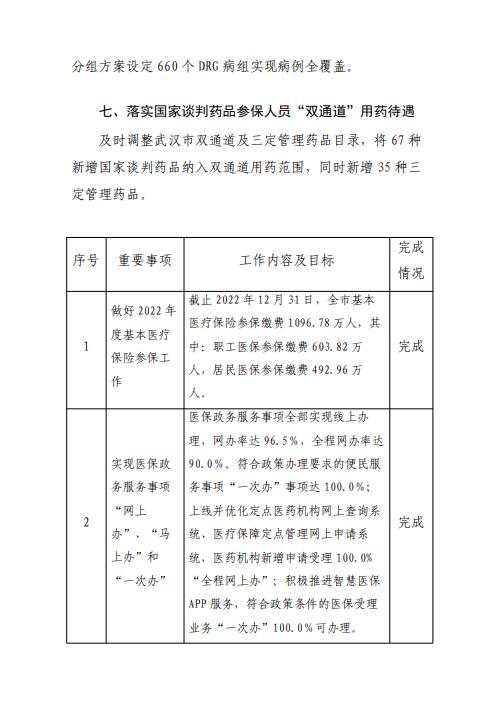 分组方案设定 660 个 DRG 病组实现病例全覆盖。

七、落实国家谈判药品参保人员“双通道”用药待遇

及时调整武汉市双通道及三定管理药品目录，将 67 种新增国家谈判药品纳入双通道用药范围，同时新增 35 种三定管理药品。

| 序号 | 重要事项 | 工作内容及目标 | 完成情况 |
|---|---|---|---|
| 1 | 做好 2022 年度基本医疗保险参保工作 | 截止 2022 年 12 月 31 日，全市基本医疗保险参保缴费 1096.78 万人，其中：职工医保参保缴费 603.82 万人，居民医保参保缴费 492.96 万人。 | 完成 |
| 2 | 实现医保政务服务事项“网上办”、“马上办”和“一次办” | 医保政务服务事项全部实现线上办理，网办率达 96.5%，全程网办率达 90.0%。符合政策办理要求的便民服务事项“一次办”事项达 100.0%；上线并优化定点医药机构网上查询系统、医疗保障定点管理网上申请系统，医药机构新增申请受理 100.0%“全程网上办”；积极推进智慧医保 APP 服务，符合政策条件的医保受理业务“一次办”100.0%可办理。 | 完成 |